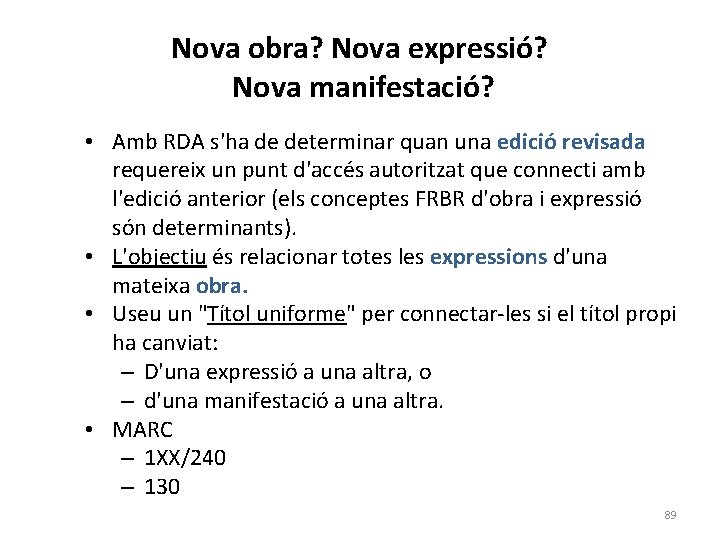 Nova obra? Nova expressió?
Nova manifestació?

• Amb RDA s'ha de determinar quan una edició revisada requereix un punt d'accés autoritzat que connecti amb l'edició anterior (els conceptes FRBR d'obra i expressió són determinants).
• L'objectiu és relacionar totes les expressions d'una mateixa obra.
• Useu un "Títol uniforme" per connectar-les si el títol propi ha canviat:
– D'una expressió a una altra, o
– d'una manifestació a una altra.
• MARC
– 1XX/240
– 130

89